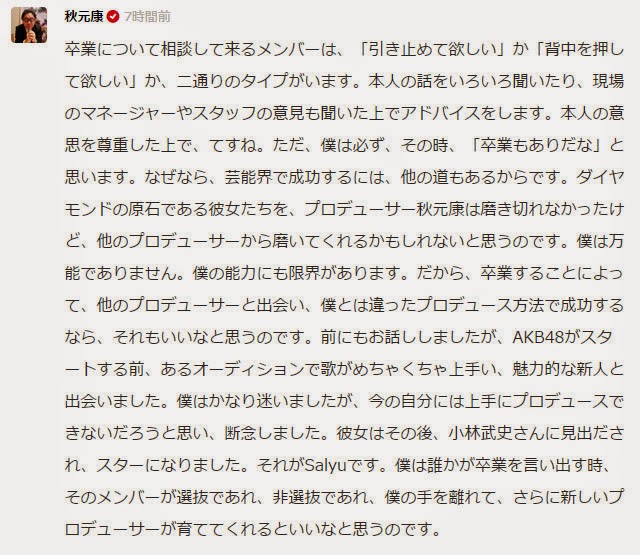 秋元康 7時間前

卒業について相談して来るメンバーは、「引き止めて欲しい」か「背中を押して欲しい」か、二通りのタイプがいます。本人の話をいろいろ聞いたり、現場のマネージャーやスタッフの意見も聞いた上でアドバイスをします。本人の意思を尊重した上で、てすね。ただ、僕は必ず、その時、「卒業もありだな」と思います。なぜなら、芸能界で成功するには、他の道もあるからです。ダイヤモンドの原石である彼女たちを、プロデューサー秋元康は磨き切れなかったけど、他のプロデューサーから磨いてくれるかもしれないと思うのです。僕は万能でありません。僕の能力にも限界があります。だから、卒業することによって、他のプロデューサーと出会い、僕とは違ったプロデュース方法で成功するなら、それもいいなと思うのです。前にもお話ししましたが、AKB48がスタートする前、あるオーディションで歌がめちゃくちゃ上手い、魅力的な新人と出会いました。僕はかなり迷いましたが、今の自分には上手にプロデュースできないだろうと思い、断念しました。彼女はその後、小林武史さんに見出だされ、スターになりました。それがSalyuです。僕は誰かが卒業を言い出す時、そのメンバーが選抜であれ、非選抜であれ、僕の手を離れて、さらに新しいプロデューサーが育ててくれるといいなと思うのです。